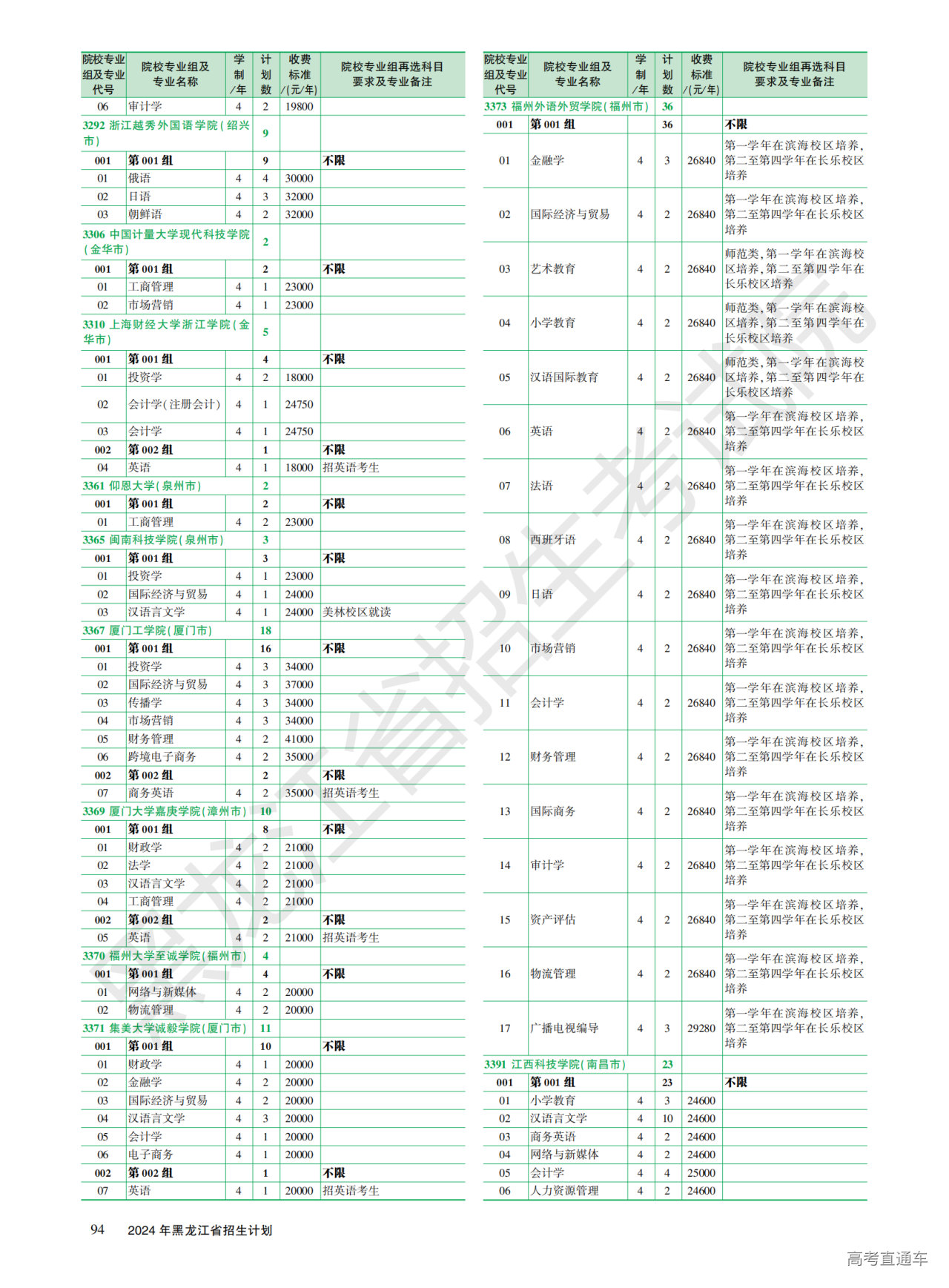 | 院校专业组及专业代号 | 院校专业组及专业名称 | 学制/年 | 计划数 | 收费标准/(元/年) | 院校专业组再选科目要求及专业备注 |
|---|---|---|---|---|---|
| 06 | 审计学 | 4 | 2 | 19800 | |
| 3292 浙江越秀外国语学院(绍兴市) | | | 9 | | |
| 001 | 第001组 | | 9 | | 不限 |
| 01 | 俄语 | 4 | 4 | 30000 | |
| 02 | 日语 | 4 | 3 | 32000 | |
| 03 | 朝鲜语 | 4 | 2 | 32000 | |
| 3306 中国计量大学现代科技学院(金华市) | | | 2 | | |
| 001 | 第001组 | | 2 | | 不限 |
| 01 | 工商管理 | 4 | 1 | 23000 | |
| 02 | 市场营销 | 4 | 1 | 23000 | |
| 3310 上海财经大学浙江学院(金华市) | | | 5 | | |
| 001 | 第001组 | | 4 | | 不限 |
| 01 | 投资学 | 4 | 2 | 18000 | |
| 02 | 会计学(注册会计) | 4 | 1 | 24750 | |
| 03 | 会计学 | 4 | 1 | 24750 | |
| 002 | 第002组 | | 1 | | 不限 |
| 04 | 英语 | 4 | 1 | 18000 | 招英语考生 |
| 3361 仰恩大学(泉州市) | | | 2 | | |
| 001 | 第001组 | | 2 | | 不限 |
| 01 | 工商管理 | 4 | 2 | 23000 | |
| 3365 闽南科技学院(泉州市) | | | 3 | | |
| 001 | 第001组 | | 3 | | 不限 |
| 01 | 投资学 | 4 | 1 | 23000 | |
| 02 | 国际经济与贸易 | 4 | 1 | 24000 | |
| 03 | 汉语言文学 | 4 | 1 | 24000 | 美林校区就读 |
| 3367 厦门工学院(厦门市) | | | 18 | | |
| 001 | 第001组 | | 16 | | 不限 |
| 01 | 投资学 | 4 | 3 | 34000 | |
| 02 | 国际经济与贸易 | 4 | 3 | 37000 | |
| 03 | 传播学 | 4 | 3 | 34000 | |
| 04 | 市场营销 | 4 | 3 | 34000 | |
| 05 | 财务管理 | 4 | 2 | 41000 | |
| 06 | 跨境电子商务 | 4 | 2 | 35000 | |
| 002 | 第002组 | | 2 | | 不限 |
| 07 | 商务英语 | 4 | 2 | 35000 | 招英语考生 |
| 3369 厦门大学嘉庚学院(漳州市) | | | 10 | | |
| 001 | 第001组 | | 8 | | 不限 |
| 01 | 财政学 | 4 | 2 | 21000 | |
| 02 | 法学 | 4 | 2 | 21000 | |
| 03 | 汉语言文学 | 4 | 2 | 21000 | |
| 04 | 工商管理 | 4 | 2 | 21000 | |
| 002 | 第002组 | | 2 | | 不限 |
| 05 | 英语 | 4 | 2 | 21000 | 招英语考生 |
| 3370 福州大学至诚学院(福州市) | | | 4 | | |
| 001 | 第001组 | | 4 | | 不限 |
| 01 | 网络与新媒体 | 4 | 2 | 20000 | |
| 02 | 物流管理 | 4 | 2 | 20000 | |
| 3371 集美大学诚毅学院(厦门市) | | | 11 | | |
| 001 | 第001组 | | 10 | | 不限 |
| 01 | 财政学 | 4 | 1 | 20000 | |
| 02 | 金融学 | 4 | 2 | 20000 | |
| 03 | 国际经济与贸易 | 4 | 2 | 20000 | |
| 04 | 汉语言文学 | 4 | 3 | 20000 | |
| 05 | 会计学 | 4 | 1 | 20000 | |
| 06 | 电子商务 | 4 | 1 | 20000 | |
| 002 | 第002组 | | 1 | | 不限 |
| 07 | 英语 | 4 | 1 | 20000 | 招英语考生 |

| 院校专业组及专业代号 | 院校专业组及专业名称 | 学制/年 | 计划数 | 收费标准/(元/年) | 院校专业组再选科目要求及专业备注 |
|---|---|---|---|---|---|
| 3373 福州外语外贸学院(福州市) | | | 36 | | |
| 001 | 第001组 | | 36 | | 不限 |
| 01 | 金融学 | 4 | 3 | 26840 | 第一学年在滨海校区培养,第二至第四学年在长乐校区培养 |
| 02 | 国际经济与贸易 | 4 | 2 | 26840 | 第一学年在滨海校区培养,第二至第四学年在长乐校区培养 |
| 03 | 艺术教育 | 4 | 2 | 26840 | 师范类,第一学年在滨海校区培养,第二至第四学年在长乐校区培养 |
| 04 | 小学教育 | 4 | 2 | 26840 | 师范类,第一学年在滨海校区培养,第二至第四学年在长乐校区培养 |
| 05 | 汉语国际教育 | 4 | 2 | 26840 | 师范类,第一学年在滨海校区培养,第二至第四学年在长乐校区培养 |
| 06 | 英语 | 4 | 2 | 26840 | 第一学年在滨海校区培养,第二至第四学年在长乐校区培养 |
| 07 | 法语 | 4 | 2 | 26840 | 第一学年在滨海校区培养,第二至第四学年在长乐校区培养 |
| 08 | 西班牙语 | 4 | 2 | 26840 | 第一学年在滨海校区培养,第二至第四学年在长乐校区培养 |
| 09 | 日语 | 4 | 2 | 26840 | 第一学年在滨海校区培养,第二至第四学年在长乐校区培养 |
| 10 | 市场营销 | 4 | 2 | 26840 | 第一学年在滨海校区培养,第二至第四学年在长乐校区培养 |
| 11 | 会计学 | 4 | 2 | 26840 | 第一学年在滨海校区培养,第二至第四学年在长乐校区培养 |
| 12 | 财务管理 | 4 | 2 | 26840 | 第一学年在滨海校区培养,第二至第四学年在长乐校区培养 |
| 13 | 国际商务 | 4 | 2 | 26840 | 第一学年在滨海校区培养,第二至第四学年在长乐校区培养 |
| 14 | 审计学 | 4 | 2 | 26840 | 第一学年在滨海校区培养,第二至第四学年在长乐校区培养 |
| 15 | 资产评估 | 4 | 2 | 26840 | 第一学年在滨海校区培养,第二至第四学年在长乐校区培养 |
| 16 | 物流管理 | 4 | 2 | 26840 | 第一学年在滨海校区培养,第二至第四学年在长乐校区培养 |
| 17 | 广播电视编导 | 4 | 3 | 29280 | 第一学年在滨海校区培养,第二至第四学年在长乐校区培养 |
| 3391 江西科技学院(南昌市) | | | 23 | | |
| 001 | 第001组 | | 23 | | 不限 |
| 01 | 小学教育 | 4 | 3 | 24600 | |
| 02 | 汉语言文学 | 4 | 10 | 24600 | |
| 03 | 商务英语 | 4 | 2 | 24600 | |
| 04 | 网络与新媒体 | 4 | 2 | 24600 | |
| 05 | 会计学 | 4 | 4 | 25000 | |
| 06 | 人力资源管理 | 4 | 2 | 24600 | |

94 2024年黑龙江省招生计划

黑龙江省招生考试院

高考直通车